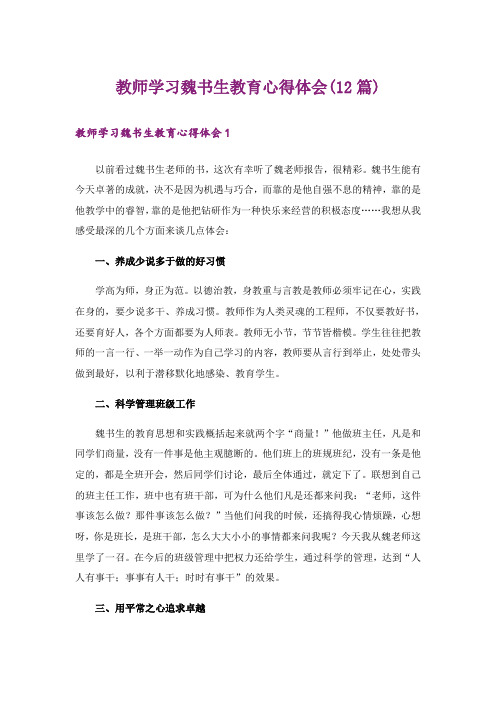 教师学习魏书生教育心得体会(12篇)

教师学习魏书生教育心得体会1

以前看过魏书生老师的书，这次有幸听了魏老师报告，很精彩。魏书生能有今天卓著的成就，决不是因为机遇与巧合，而靠的是他自强不息的精神，靠的是他教学中的睿智，靠的是他把钻研作为一种快乐来经营的积极态度……我想从我感受最深的几个方面来谈几点体会：

一、养成少说多干做的好习惯

学高为师，身正为范。以德治教，身教重与言教是教师必须牢记在心，实践在身的，要少说多干、养成习惯。教师作为人类灵魂的工程师，不仅要教好书，还要育好人，各个方面都要为人师表。教师无小节，节节皆楷模。学生往往把教师的一言一行、一举一动作为自己学习的内容，教师要从言行到举止，处处带头做到最好，以利于潜移默化地感染、教育学生。

二、科学管理班级工作

魏书生的教育思想和实践概括起来就两个字“商量！”他做班主任，凡是和同学们商量，没有一件事是他主观臆断的。他们班上的班规班纪，没有一条是他定的，都是全班开会，然后同学们讨论，最后全体通过，就定下了。联想到自己的班主任工作，班中也有班干部，可为什么他们凡是还都来问我：“老师，这件事该怎么做？那件事该怎么做？”当他们问我的时候，还搞得我心情烦躁，心想呀，你是班长，是班干部，怎么大大小小的事情都来问我呢？今天我从魏老师这里学了一召。在今后的班级管理中把权力还给学生，通过科学的管理，达到“人人有事干；事事有人干；时时有事干”的效果。

三、用平常之心追求卓越